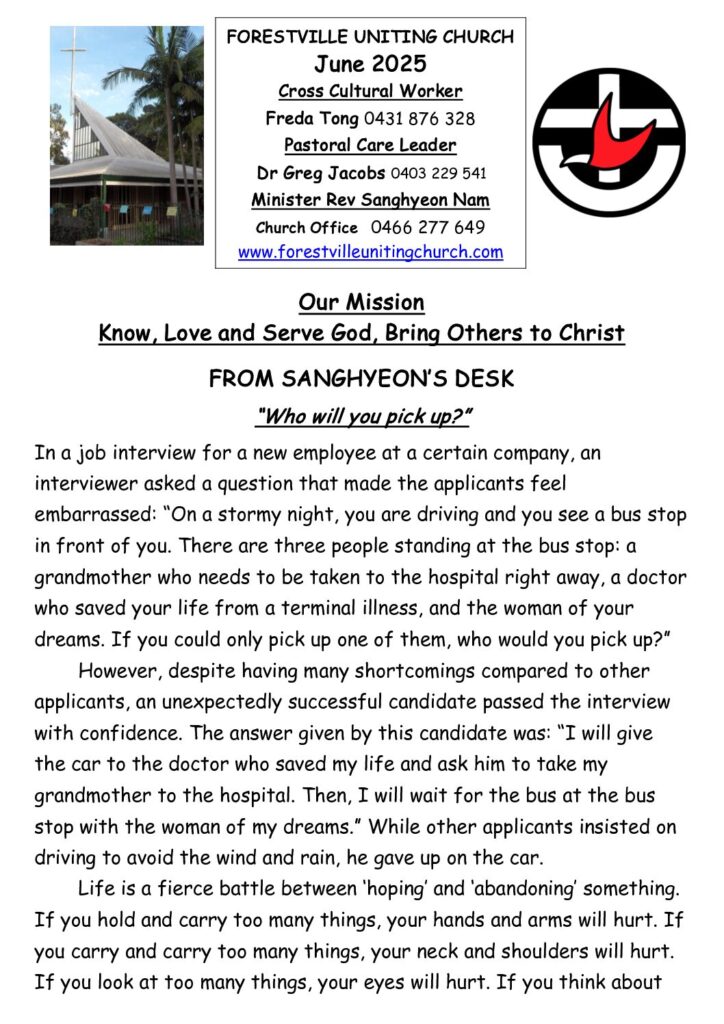 FORESTVILLE UNITING CHURCH
June 2025
Cross Cultural Worker
Freda Tong 0431 876 328
Pastoral Care Leader
Dr Greg Jacobs 0403 229 541
Minister Rev Sanghyeon Nam
Church Office 0466 277 649
www.forestvilleunitingchurch.com

Our Mission
Know, Love and Serve God, Bring Others to Christ

FROM SANGHYEON'S DESK

"Who will you pick up?"

In a job interview for a new employee at a certain company, an interviewer asked a question that made the applicants feel embarrassed: "On a stormy night, you are driving and you see a bus stop in front of you. There are three people standing at the bus stop: a grandmother who needs to be taken to the hospital right away, a doctor who saved your life from a terminal illness, and the woman of your dreams. If you could only pick up one of them, who would you pick up?"

However, despite having many shortcomings compared to other applicants, an unexpectedly successful candidate passed the interview with confidence. The answer given by this candidate was: "I will give the car to the doctor who saved my life and ask him to take my grandmother to the hospital. Then, I will wait for the bus at the bus stop with the woman of my dreams." While other applicants insisted on driving to avoid the wind and rain, he gave up on the car.

Life is a fierce battle between 'hoping' and 'abandoning' something. If you hold and carry too many things, your hands and arms will hurt. If you carry and carry too many things, your neck and shoulders will hurt. If you look at too many things, your eyes will hurt. If you think about